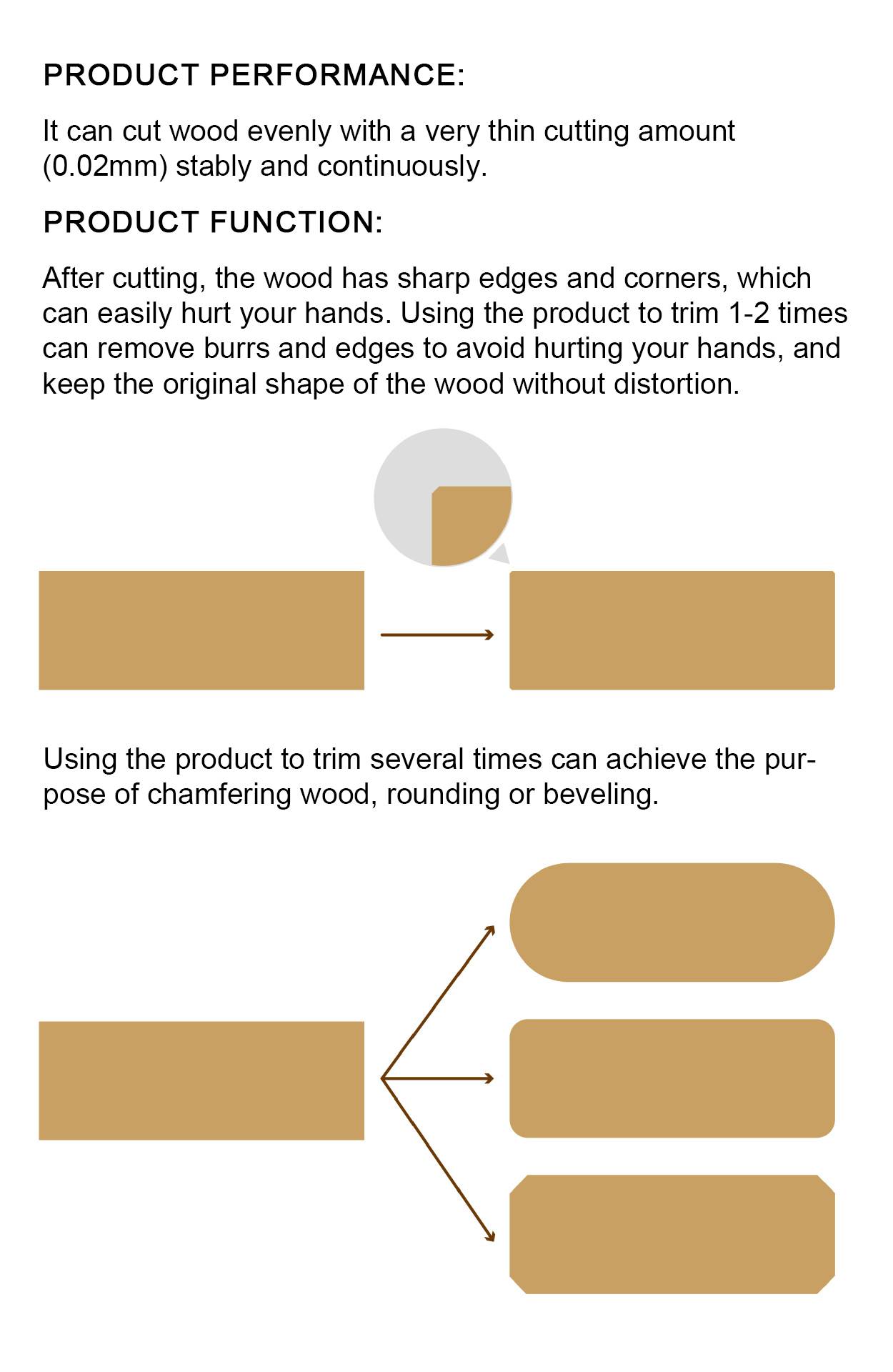 PRODUCT PERFORMANCE:

It can cut wood evenly with a very thin cutting amount (0.02mm) stably and continuously.

PRODUCT FUNCTION:

After cutting, the wood has sharp edges and corners, which can easily hurt your hands. Using the product to trim 1-2 times can remove burrs and edges to avoid hurting your hands, and keep the original shape of the wood without distortion.

Using the product to trim several times can achieve the purpose of chamfering wood, rounding or beveling.